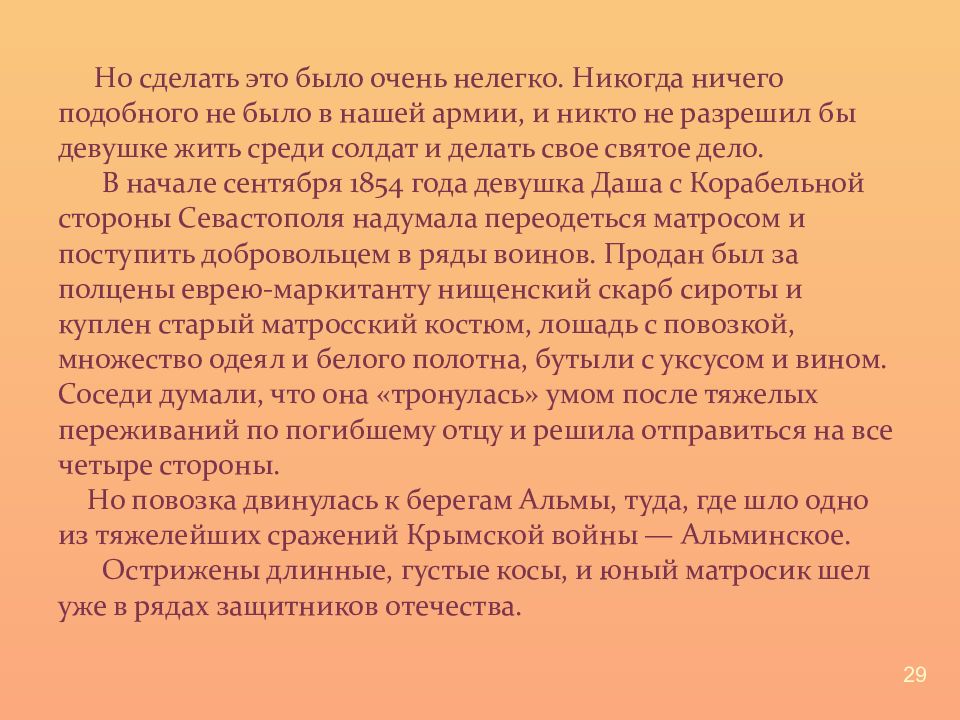 Но сделать это было очень нелегко. Никогда ничего подобного не было в нашей армии, и никто не разрешил бы девушке жить среди солдат и делать свое святое дело.

В начале сентября 1854 года девушка Даша с Корабельной стороны Севастополя надумала переодеться матросом и поступить добровольцем в ряды воинов. Продан был за полцены еврею-маркитанту нищенский скарб сироты и куплен старый матросский костюм, лошадь с повозкой, множество одеял и белого полотна, бутыли с уксусом и вином. Соседи думали, что она «тронулась» умом после тяжелых переживаний по погибшему отцу и решила отправиться на все четыре стороны.

Но повозка двинулась к берегам Альмы, туда, где шло одно из тяжелейших сражений Крымской войны — Альминское.

Острижены длинные, густые косы, и юный матросик шел уже в рядах защитников отечества.

29